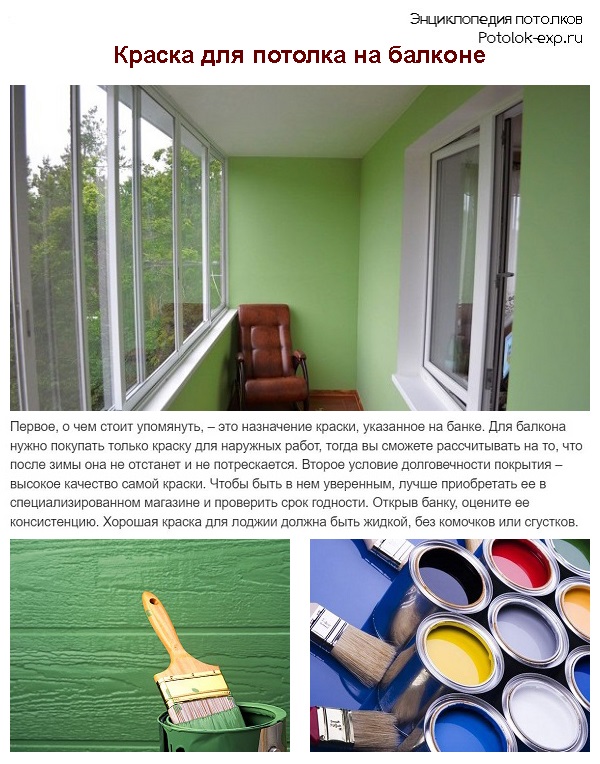 Энциклопедия потолков
Potolok-exp.ru

Краска для потолка на балконе

Первое, о чем стоит упомянуть, – это назначение краски, указанное на банке. Для балкона нужно покупать только краску для наружных работ, тогда вы сможете рассчитывать на то, что после зимы она не отстанет и не потрескается. Второе условие долговечности покрытия – высокое качество самой краски. Чтобы быть в нем уверенным, лучше приобретать ее в специализированном магазине и проверить срок годности. Открыв банку, оцените ее консистенцию. Хорошая краска для лоджии должна быть жидкой, без комочков или сгустков.